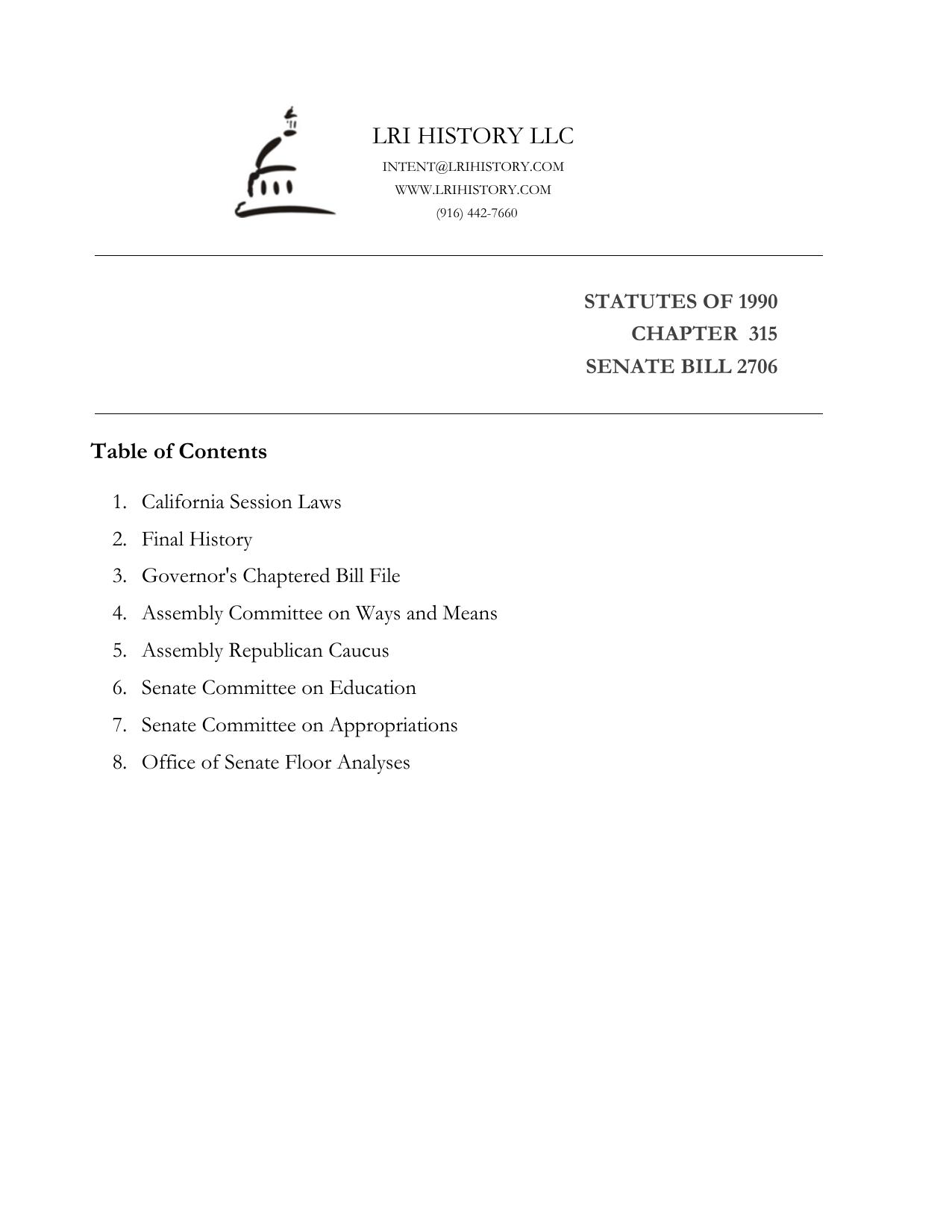 LRI HISTORY LLC
INTENT@LRIHISTORY.COM
WWW.LRIHISTORY.COM
(916) 442-7660

STATUTES OF 1990
CHAPTER 315
SENATE BILL 2706

Table of Contents

1. California Session Laws
2. Final History
3. Governor's Chaptered Bill File
4. Assembly Committee on Ways and Means
5. Assembly Republican Caucus
6. Senate Committee on Education
7. Senate Committee on Appropriations
8. Office of Senate Floor Analyses